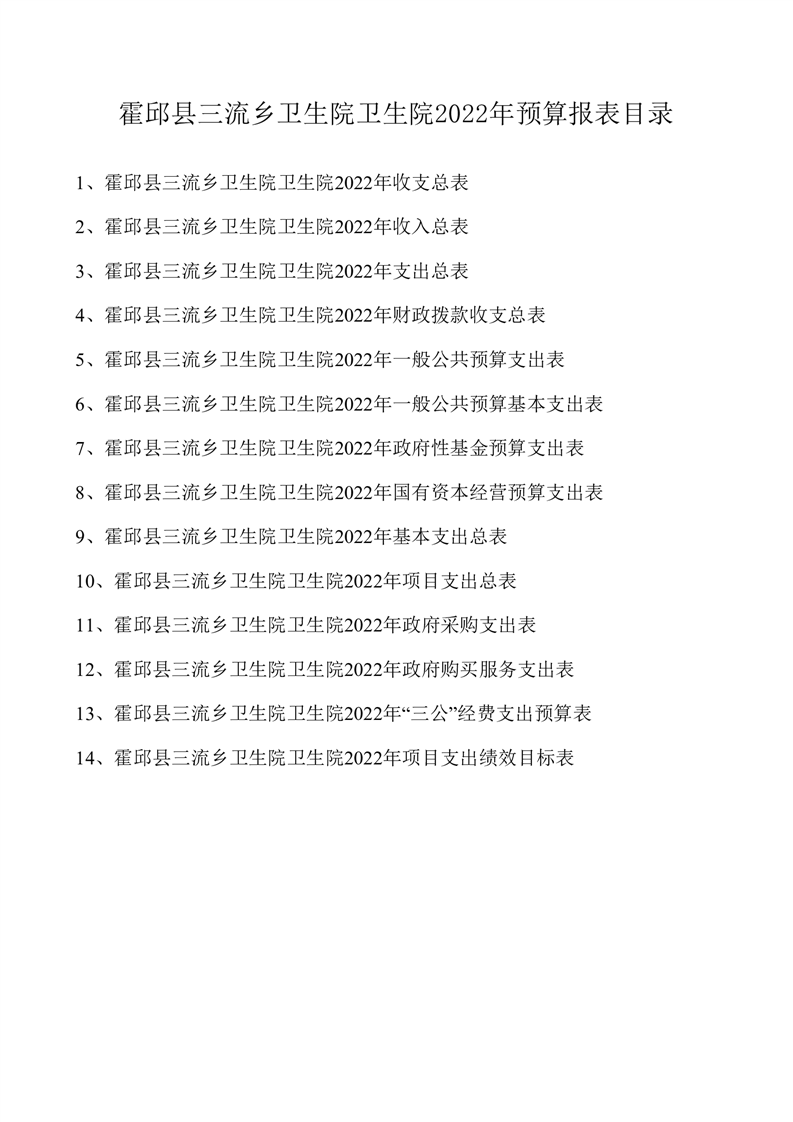 霍邱县三流乡卫生院卫生院2022年预算报表目录

1、霍邱县三流乡卫生院卫生院2022年收支总表

2、霍邱县三流乡卫生院卫生院2022年收入总表

3、霍邱县三流乡卫生院卫生院2022年支出总表

4、霍邱县三流乡卫生院卫生院2022年财政拨款收支总表

5、霍邱县三流乡卫生院卫生院2022年一般公共预算支出表

6、霍邱县三流乡卫生院卫生院2022年一般公共预算基本支出表

7、霍邱县三流乡卫生院卫生院2022年政府性基金预算支出表

8、霍邱县三流乡卫生院卫生院2022年国有资本经营预算支出表

9、霍邱县三流乡卫生院卫生院2022年基本支出总表

10、霍邱县三流乡卫生院卫生院2022年项目支出总表

11、霍邱县三流乡卫生院卫生院2022年政府采购支出表

12、霍邱县三流乡卫生院卫生院2022年政府购买服务支出表

13、霍邱县三流乡卫生院卫生院2022年“三公”经费支出预算表

14、霍邱县三流乡卫生院卫生院2022年项目支出绩效目标表